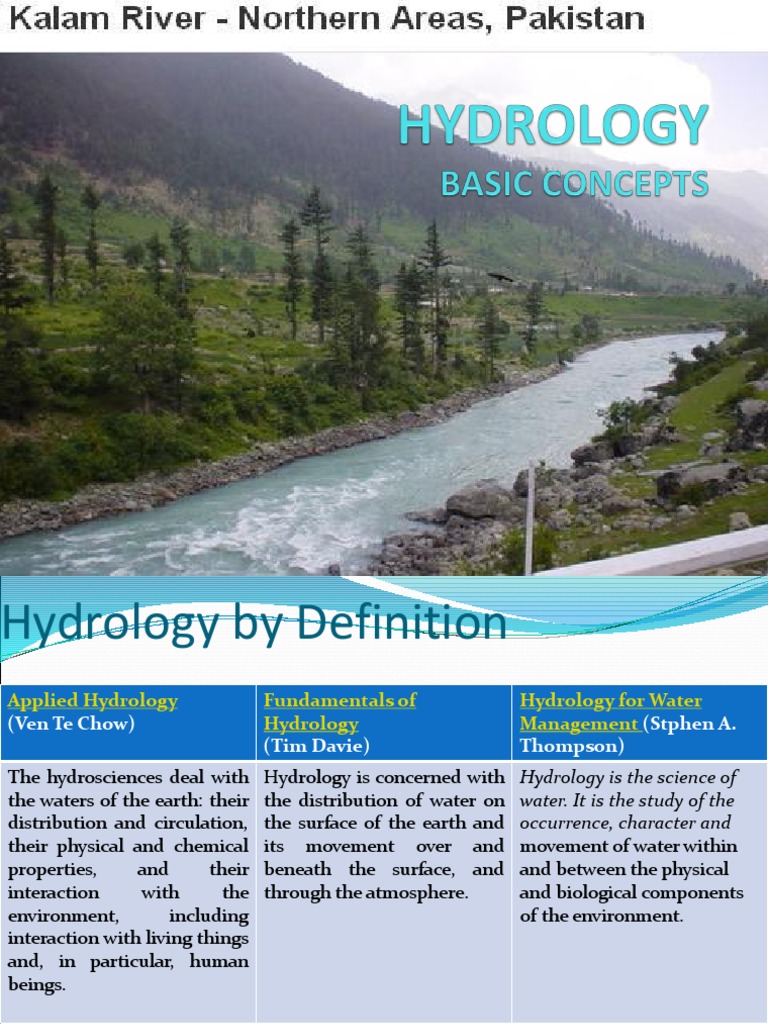 Kalam River - Northern Areas, Pakistan

HYDROLOGY
BASIC CONCEPTS

Hydrology by Definition

| Applied Hydrology (Ven Te Chow) | Fundamentals of Hydrology (Tim Davie) | Hydrology for Water Management (Stphen A. Thompson) |
|---|---|---|
| The hydrosciences deal with the waters of the earth: their distribution and circulation, their physical and chemical properties, and their interaction with the environment, including interaction with living things and, in particular, human beings. | Hydrology is concerned with the distribution of water on the surface of the earth and its movement over and beneath the surface, and through the atmosphere. | Hydrology is the science of water. It is the study of the occurrence, character and movement of water within and between the physical and biological components of the environment. |